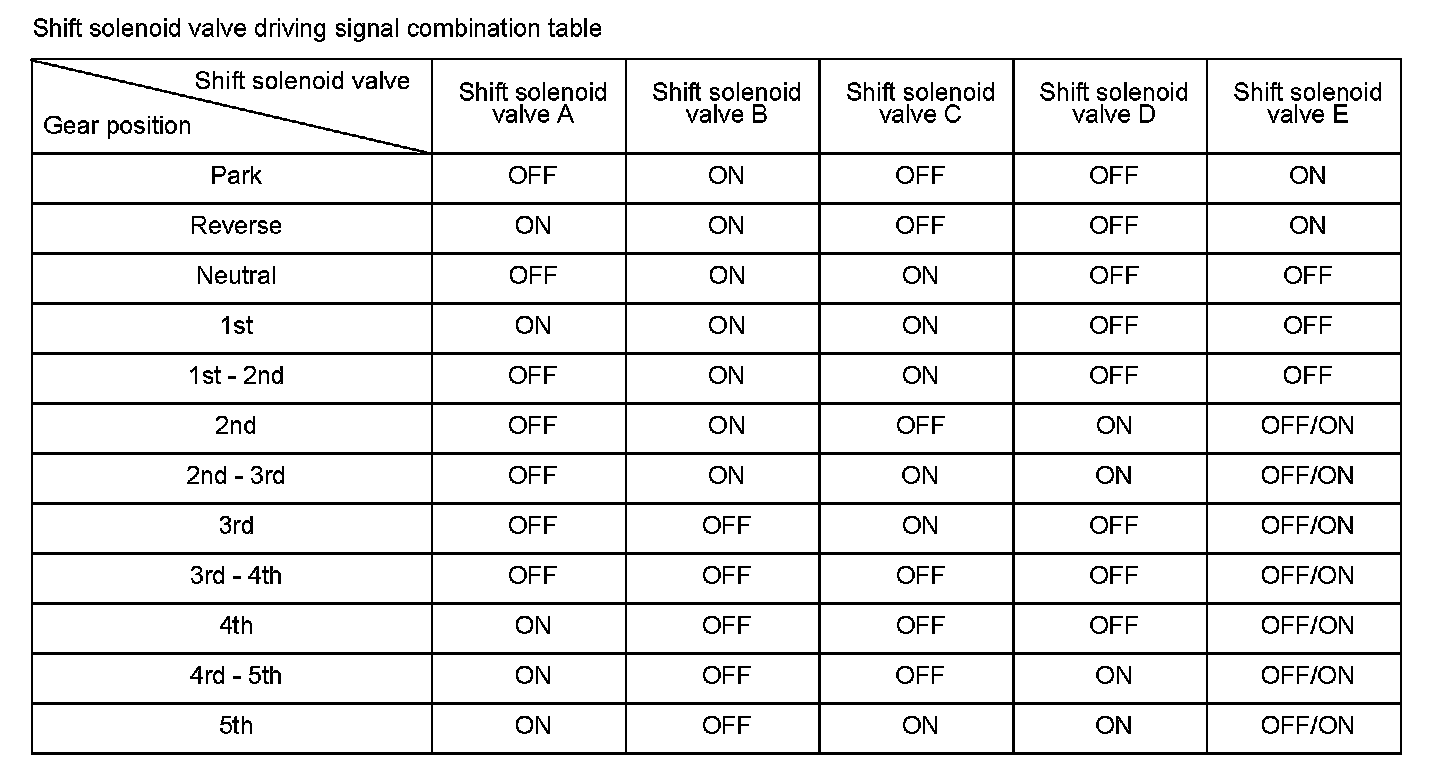 Shift solenoid valve driving signal combination table

| Shift solenoid valve / Gear position | Shift solenoid valve A | Shift solenoid valve B | Shift solenoid valve C | Shift solenoid valve D | Shift solenoid valve E |
|---|---|---|---|---|---|
| Park | OFF | ON | OFF | OFF | ON |
| Reverse | ON | ON | OFF | OFF | ON |
| Neutral | OFF | ON | ON | OFF | OFF |
| 1st | ON | ON | ON | OFF | OFF |
| 1st - 2nd | OFF | ON | ON | OFF | OFF |
| 2nd | OFF | ON | OFF | ON | OFF/ON |
| 2nd - 3rd | OFF | ON | ON | ON | OFF/ON |
| 3rd | OFF | OFF | ON | OFF | OFF/ON |
| 3rd - 4th | OFF | OFF | OFF | OFF | OFF/ON |
| 4th | ON | OFF | OFF | OFF | OFF/ON |
| 4rd - 5th | ON | OFF | OFF | ON | OFF/ON |
| 5th | ON | OFF | ON | ON | OFF/ON |